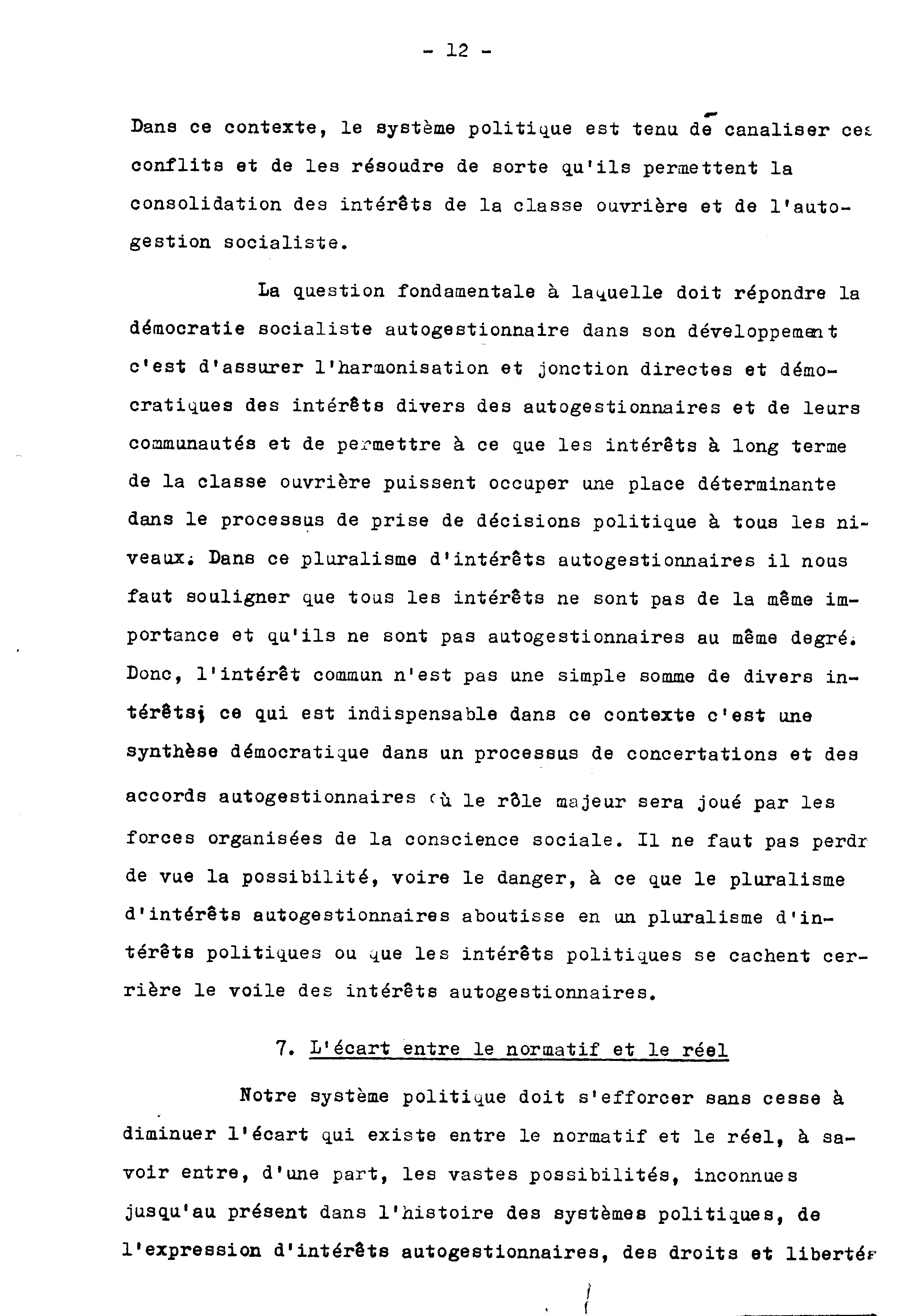 - 12 -

Dans ce contexte, le système politique est tenu de canaliser ces conflits et de les résoudre de sorte qu'ils permettent la consolidation des intérêts de la classe ouvrière et de l'autogestion socialiste.

La question fondamentale à laquelle doit répondre la démocratie socialiste autogestionnaire dans son développement c'est d'assurer l'harmonisation et jonction directes et démocratiques des intérêts divers des autogestionnaires et de leurs communautés et de permettre à ce que les intérêts à long terme de la classe ouvrière puissent occuper une place déterminante dans le processus de prise de décisions politique à tous les niveaux. Dans ce pluralisme d'intérêts autogestionnaires il nous faut souligner que tous les intérêts ne sont pas de la même importance et qu'ils ne sont pas autogestionnaires au même degré. Donc, l'intérêt commun n'est pas une simple somme de divers intérêts; ce qui est indispensable dans ce contexte c'est une synthèse démocratique dans un processus de concertations et des accords autogestionnaires où le rôle majeur sera joué par les forces organisées de la conscience sociale. Il ne faut pas perdr de vue la possibilité, voire le danger, à ce que le pluralisme d'intérêts autogestionnaires aboutisse en un pluralisme d'intérêts politiques ou que les intérêts politiques se cachent cerrière le voile des intérêts autogestionnaires.

7. L'écart entre le normatif et le réel

Notre système politique doit s'efforcer sans cesse à diminuer l'écart qui existe entre le normatif et le réel, à savoir entre, d'une part, les vastes possibilités, inconnues jusqu'au présent dans l'histoire des systèmes politiques, de l'expression d'intérêts autogestionnaires, des droits et libertés